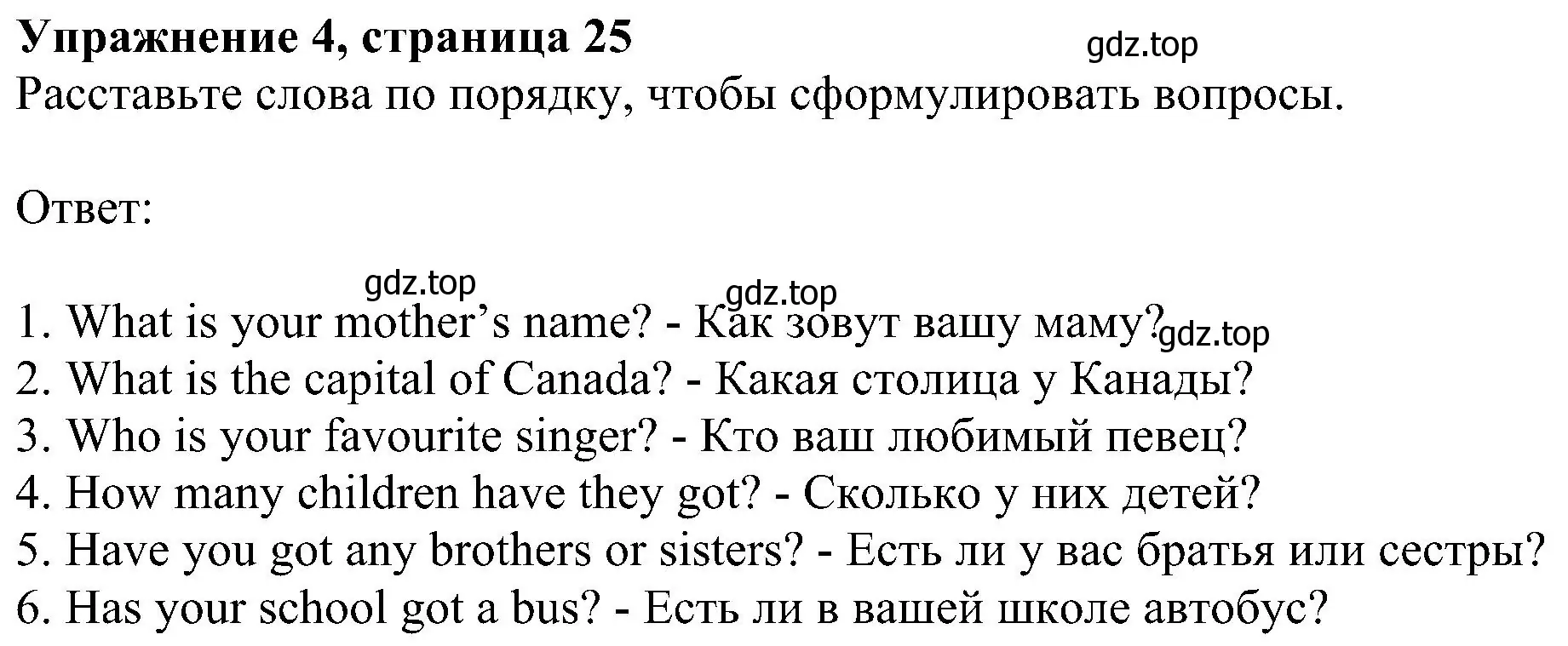 Упражнение 4, страница 25
gdz.top
Расставьте слова по порядку, чтобы сформулировать вопросы.

Ответ:

gdz.top gdz.top
1. What is your mother’s name? - Как зовут вашу маму? gdz.top
2. What is the capital of Canada? - Какая столица у Канады?
3. Who is your favourite singer? - Кто ваш любимый певец?
4. How many children have they got? - Сколько у них детей?
5. Have you got any brothers or sisters? - Есть ли у вас братья или сестры?
6. Has your school got a bus? - Есть ли в вашей школе автобус?